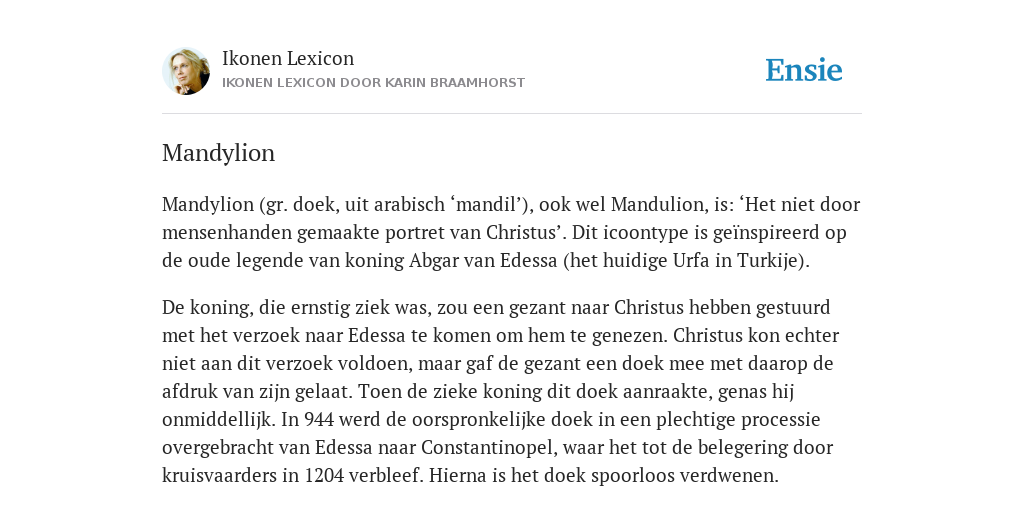 Ikonen Lexicon
IKONEN LEXICON DOOR KARIN BRAAMHORST

Ensie

Mandylion

Mandylion (gr. doek, uit arabisch ‘mandil’), ook wel Mandulion, is: ‘Het niet door mensenhanden gemaakte portret van Christus’. Dit icoontype is geïnspireerd op de oude legende van koning Abgar van Edessa (het huidige Urfa in Turkije).

De koning, die ernstig ziek was, zou een gezant naar Christus hebben gestuurd met het verzoek naar Edessa te komen om hem te genezen. Christus kon echter niet aan dit verzoek voldoen, maar gaf de gezant een doek mee met daarop de afdruk van zijn gelaat. Toen de zieke koning dit doek aanraakte, genas hij onmiddellijk. In 944 werd de oorspronkelijke doek in een plechtige processie overgebracht van Edessa naar Constantinopel, waar het tot de belegering door kruisvaarders in 1204 verbleef. Hierna is het doek spoorloos verdwenen.